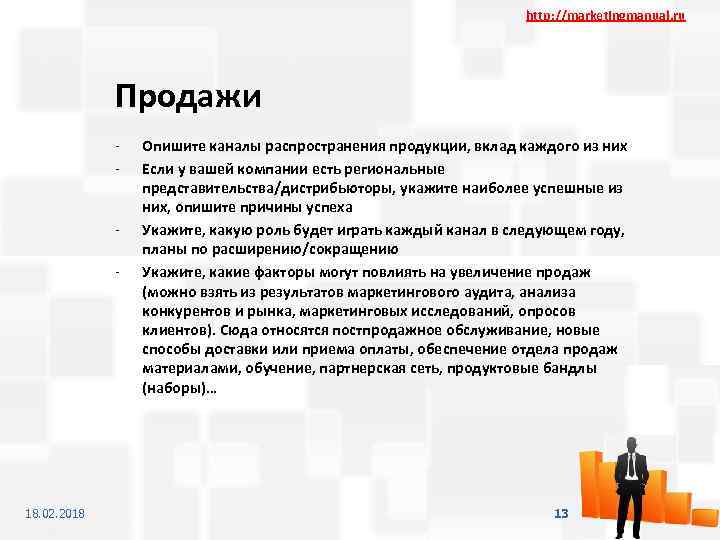 http://marketingmanual.ru

Продажи

- Опишите каналы распространения продукции, вклад каждого из них
- Если у вашей компании есть региональные представительства/дистрибьюторы, укажите наиболее успешные из них, опишите причины успеха
- Укажите, какую роль будет играть каждый канал в следующем году, планы по расширению/сокращению
- Укажите, какие факторы могут повлиять на увеличение продаж (можно взять из результатов маркетингового аудита, анализа конкурентов и рынка, маркетинговых исследований, опросов клиентов). Сюда относятся постпродажное обслуживание, новые способы доставки или приема оплаты, обеспечение отдела продаж материалами, обучение, партнерская сеть, продуктовые бандлы (наборы)…

18.02.2018

13